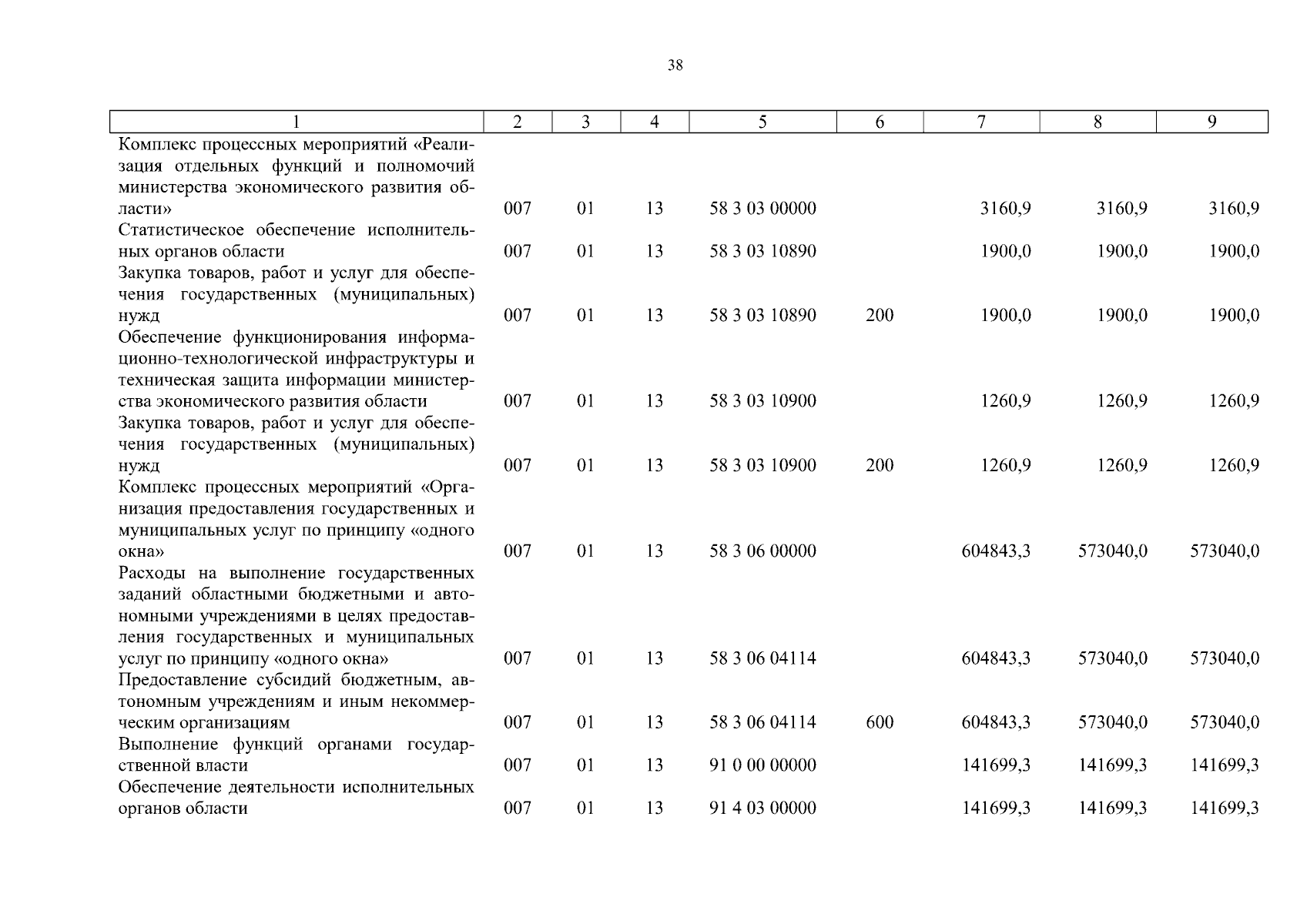 38

| 1 | 2 | 3 | 4 | 5 | 6 | 7 | 8 | 9 |
|---|---|---|---|---|---|---|---|---|
| Комплекс процессных мероприятий «Реализация отдельных функций и полномочий министерства экономического развития области» | 007 | 01 | 13 | 58 3 03 00000 | | 3160,9 | 3160,9 | 3160,9 |
| Статистическое обеспечение исполнительных органов области | 007 | 01 | 13 | 58 3 03 10890 | | 1900,0 | 1900,0 | 1900,0 |
| Закупка товаров, работ и услуг для обеспечения государственных (муниципальных) нужд | 007 | 01 | 13 | 58 3 03 10890 | 200 | 1900,0 | 1900,0 | 1900,0 |
| Обеспечение функционирования информационно-технологической инфраструктуры и техническая защита информации министерства экономического развития области | 007 | 01 | 13 | 58 3 03 10900 | | 1260,9 | 1260,9 | 1260,9 |
| Закупка товаров, работ и услуг для обеспечения государственных (муниципальных) нужд | 007 | 01 | 13 | 58 3 03 10900 | 200 | 1260,9 | 1260,9 | 1260,9 |
| Комплекс процессных мероприятий «Организация предоставления государственных и муниципальных услуг по принципу «одного окна» | 007 | 01 | 13 | 58 3 06 00000 | | 604843,3 | 573040,0 | 573040,0 |
| Расходы на выполнение государственных заданий областными бюджетными и автономными учреждениями в целях предоставления государственных и муниципальных услуг по принципу «одного окна» | 007 | 01 | 13 | 58 3 06 04114 | | 604843,3 | 573040,0 | 573040,0 |
| Предоставление субсидий бюджетным, автономным учреждениям и иным некоммерческим организациям | 007 | 01 | 13 | 58 3 06 04114 | 600 | 604843,3 | 573040,0 | 573040,0 |
| Выполнение функций органами государственной власти | 007 | 01 | 13 | 91 0 00 00000 | | 141699,3 | 141699,3 | 141699,3 |
| Обеспечение деятельности исполнительных органов области | 007 | 01 | 13 | 91 4 03 00000 | | 141699,3 | 141699,3 | 141699,3 |